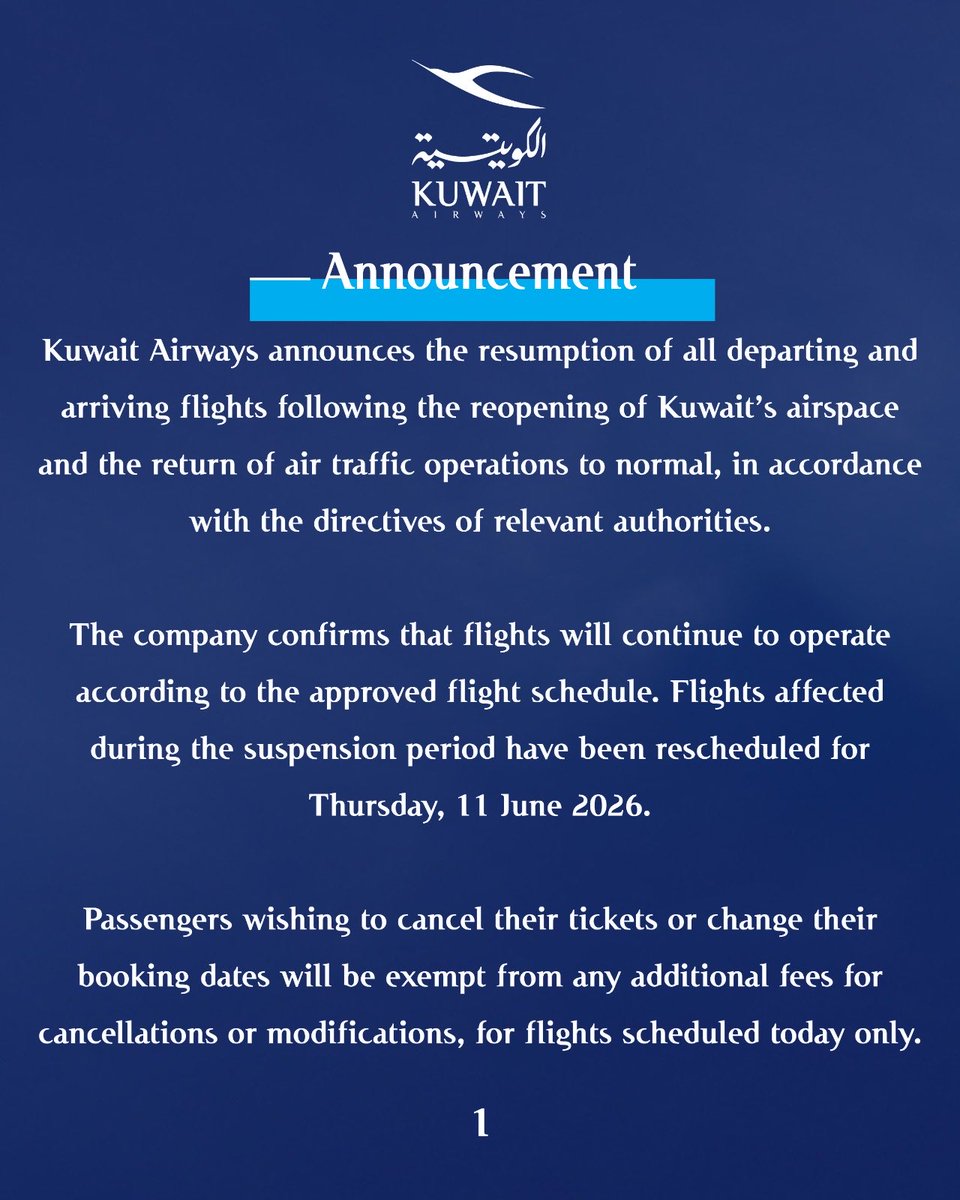 الكويتية
KUWAIT
AIRWAYS

Announcement

Kuwait Airways announces the resumption of all departing and arriving flights following the reopening of Kuwait's airspace and the return of air traffic operations to normal, in accordance with the directives of relevant authorities.

The company confirms that flights will continue to operate according to the approved flight schedule. Flights affected during the suspension period have been rescheduled for Thursday, 11 June 2026.

Passengers wishing to cancel their tickets or change their booking dates will be exempt from any additional fees for cancellations or modifications, for flights scheduled today only.

1